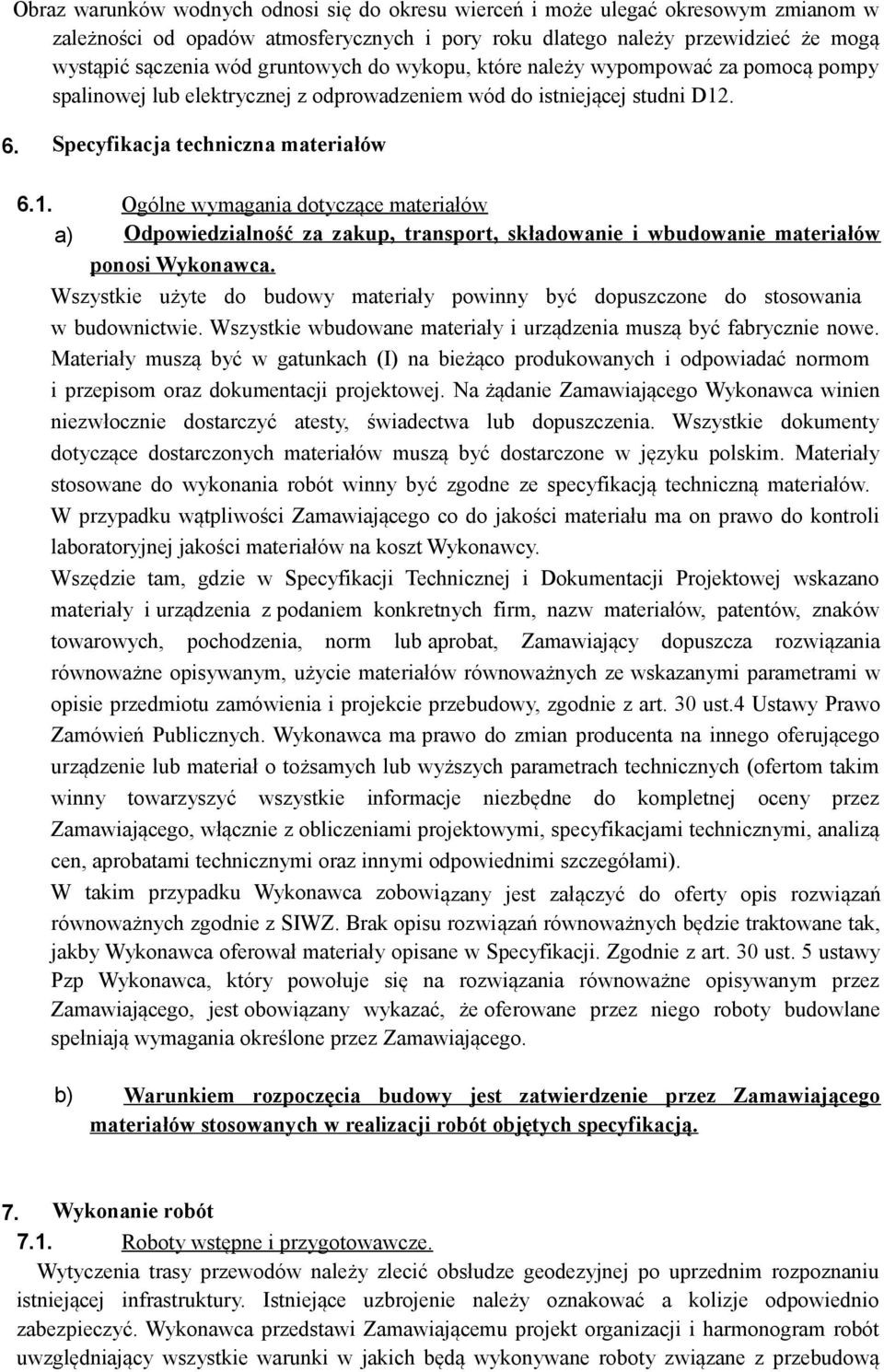 Obraz warunków wodnych odnosi się do okresu wierceń i może ulegać okresowym zmianom w zależności od opadów atmosferycznych i pory roku dlatego należy przewidzieć że mogą wystąpić sączenia wód gruntowych do wykopu, które należy wypompować za pomocą pompy spalinowej lub elektrycznej z odprowadzeniem wód do istniejącej studni D12.

6. Specyfikacja techniczna materiałów

6.1. Ogólne wymagania dotyczące materiałów

a) Odpowiedzialność za zakup, transport, składowanie i wbudowanie materiałów ponosi Wykonawca.

Wszystkie użyte do budowy materiały powinny być dopuszczone do stosowania w budownictwie. Wszystkie wbudowane materiały i urządzenia muszą być fabrycznie nowe. Materiały muszą być w gatunkach (I) na bieżąco produkowanych i odpowiadać normom i przepisom oraz dokumentacji projektowej. Na żądanie Zamawiającego Wykonawca winien niezwłocznie dostarczyć atesty, świadectwa lub dopuszczenia. Wszystkie dokumenty dotyczące dostarczonych materiałów muszą być dostarczone w języku polskim. Materiały stosowane do wykonania robót winny być zgodne ze specyfikacją techniczną materiałów.

W przypadku wątpliwości Zamawiającego co do jakości materiału ma on prawo do kontroli laboratoryjnej jakości materiałów na koszt Wykonawcy.

Wszędzie tam, gdzie w Specyfikacji Technicznej i Dokumentacji Projektowej wskazano materiały i urządzenia z podaniem konkretnych firm, nazw materiałów, patentów, znaków towarowych, pochodzenia, norm lub aprobat, Zamawiający dopuszcza rozwiązania równoważne opisywanym, użycie materiałów równoważnych ze wskazanymi parametrami w opisie przedmiotu zamówienia i projekcie przebudowy, zgodnie z art. 30 ust.4 Ustawy Prawo Zamówień Publicznych. Wykonawca ma prawo do zmian producenta na innego oferującego urządzenie lub materiał o tożsamych lub wyższych parametrach technicznych (ofertom takim winny towarzyszyć wszystkie informacje niezbędne do kompletnej oceny przez Zamawiającego, włącznie z obliczeniami projektowymi, specyfikacjami technicznymi, analizą cen, aprobatami technicznymi oraz innymi odpowiednimi szczegółami).

W takim przypadku Wykonawca zobowiązany jest załączyć do oferty opis rozwiązań równoważnych zgodnie z SIWZ. Brak opisu rozwiązań równoważnych będzie traktowane tak, jakby Wykonawca oferował materiały opisane w Specyfikacji. Zgodnie z art. 30 ust. 5 ustawy Pzp Wykonawca, który powołuje się na rozwiązania równoważne opisywanym przez Zamawiającego, jest obowiązany wykazać, że oferowane przez niego roboty budowlane spełniają wymagania określone przez Zamawiającego.

b) Warunkiem rozpoczęcia budowy jest zatwierdzenie przez Zamawiającego materiałów stosowanych w realizacji robót objętych specyfikacją.

7. Wykonanie robót

7.1. Roboty wstępne i przygotowawcze.

Wytyczenia trasy przewodów należy zlecić obsłudze geodezyjnej po uprzednim rozpoznaniu istniejącej infrastruktury. Istniejące uzbrojenie należy oznakować a kolizje odpowiednio zabezpieczyć. Wykonawca przedstawi Zamawiającemu projekt organizacji i harmonogram robót uwzględniający wszystkie warunki w jakich będą wykonywane roboty związane z przebudową